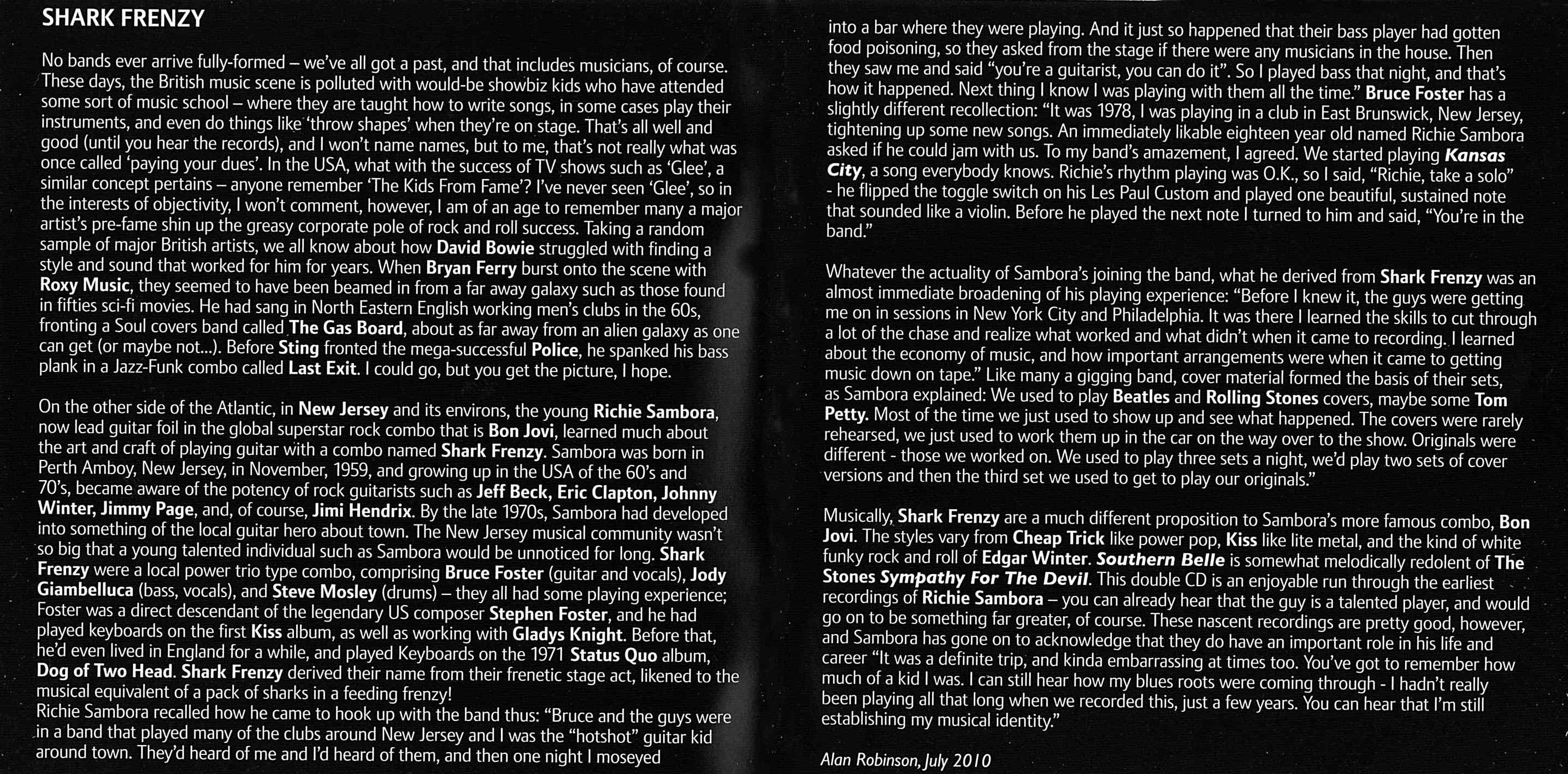 SHARK FRENZY

No bands ever arrive fully-formed – we've all got a past, and that includes musicians, of course. These days, the British music scene is polluted with would-be showbiz kids who have attended some sort of music school – where they are taught how to write songs, in some cases play their instruments, and even do things like 'throw shapes' when they're on stage. That's all well and good (until you hear the records), and I won't name names, but to me, that's not really what was once called 'paying your dues'. In the USA, what with the success of TV shows such as 'Glee', a similar concept pertains – anyone remember 'The Kids From Fame'? I've never seen 'Glee', so in the interests of objectivity, I won't comment, however, I am of an age to remember many a major artist's pre-fame shin up the greasy corporate pole of rock and roll success. Taking a random sample of major British artists, we all know about how David Bowie struggled with finding a style and sound that worked for him for years. When Bryan Ferry burst onto the scene with Roxy Music, they seemed to have been beamed in from a far away galaxy such as those found in fifties sci-fi movies. He had sang in North Eastern English working men's clubs in the 60s, fronting a Soul covers band called The Gas Board, about as far away from an alien galaxy as one can get (or maybe not...). Before Sting fronted the mega-successful Police, he spanked his bass plank in a Jazz-Funk combo called Last Exit. I could go, but you get the picture, I hope.

On the other side of the Atlantic, in New Jersey and its environs, the young Richie Sambora, now lead guitar foil in the global superstar rock combo that is Bon Jovi, learned much about the art and craft of playing guitar with a combo named Shark Frenzy. Sambora was born in Perth Amboy, New Jersey, in November, 1959, and growing up in the USA of the 60's and 70's, became aware of the potency of rock guitarists such as Jeff Beck, Eric Clapton, Johnny Winter, Jimmy Page, and, of course, Jimi Hendrix. By the late 1970s, Sambora had developed into something of the local guitar hero about town. The New Jersey musical community wasn't so big that a young talented individual such as Sambora would be unnoticed for long. Shark Frenzy were a local power trio type combo, comprising Bruce Foster (guitar and vocals), Jody Giambelluca (bass, vocals), and Steve Mosley (drums) – they all had some playing experience; Foster was a direct descendant of the legendary US composer Stephen Foster, and he had played keyboards on the first Kiss album, as well as working with Gladys Knight. Before that, he'd even lived in England for a while, and played Keyboards on the 1971 Status Quo album, Dog of Two Head. Shark Frenzy derived their name from their frenetic stage act, likened to the musical equivalent of a pack of sharks in a feeding frenzy!
Richie Sambora recalled how he came to hook up with the band thus: "Bruce and the guys were in a band that played many of the clubs around New Jersey and I was the "hotshot" guitar kid around town. They'd heard of me and I'd heard of them, and then one night I moseyed into a bar where they were playing. And it just so happened that their bass player had gotten food poisoning, so they asked from the stage if there were any musicians in the house. Then they saw me and said "you're a guitarist, you can do it". So I played bass that night, and that's how it happened. Next thing I know I was playing with them all the time." Bruce Foster has a slightly different recollection: "It was 1978, I was playing in a club in East Brunswick, New Jersey, tightening up some new songs. An immediately likable eighteen year old named Richie Sambora asked if he could jam with us. To my band's amazement, I agreed. We started playing Kansas City, a song everybody knows. Richie's rhythm playing was O.K., so I said, "Richie, take a solo" - he flipped the toggle switch on his Les Paul Custom and played one beautiful, sustained note that sounded like a violin. Before he played the next note I turned to him and said, "You're in the band."

Whatever the actuality of Sambora's joining the band, what he derived from Shark Frenzy was an almost immediate broadening of his playing experience: "Before I knew it, the guys were getting me on in sessions in New York City and Philadelphia. It was there I learned the skills to cut through a lot of the chase and realize what worked and what didn't when it came to recording. I learned about the economy of music, and how important arrangements were when it came to getting music down on tape." Like many a gigging band, cover material formed the basis of their sets, as Sambora explained: We used to play Beatles and Rolling Stones covers, maybe some Tom Petty. Most of the time we just used to show up and see what happened. The covers were rarely rehearsed, we just used to work them up in the car on the way over to the show. Originals were different - those we worked on. We used to play three sets a night, we'd play two sets of cover versions and then the third set we used to get to play our originals."

Musically, Shark Frenzy are a much different proposition to Sambora's more famous combo, Bon Jovi. The styles vary from Cheap Trick like power pop, Kiss like lite metal, and the kind of white funky rock and roll of Edgar Winter. Southern Belle is somewhat melodically redolent of The Stones Sympathy For The Devil. This double CD is an enjoyable run through the earliest recordings of Richie Sambora – you can already hear that the guy is a talented player, and would go on to be something far greater, of course. These nascent recordings are pretty good, however, and Sambora has gone on to acknowledge that they do have an important role in his life and career "It was a definite trip, and kinda embarrassing at times too. You've got to remember how much of a kid I was. I can still hear how my blues roots were coming through - I hadn't really been playing all that long when we recorded this, just a few years. You can hear that I'm still establishing my musical identity."

Alan Robinson, July 2010